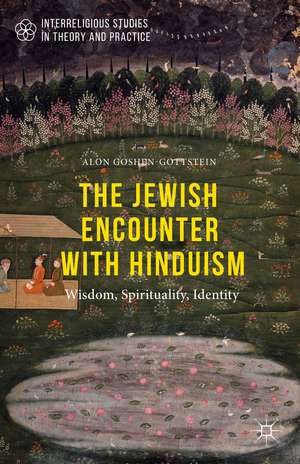 INTERRELIGIOUS STUDIES
IN THEORY AND PRACTICE

ALON GOSHEN-GOTTSTEIN

THE JEWISH ENCOUNTER WITH HINDUISM

Wisdom, Spirituality, Identity